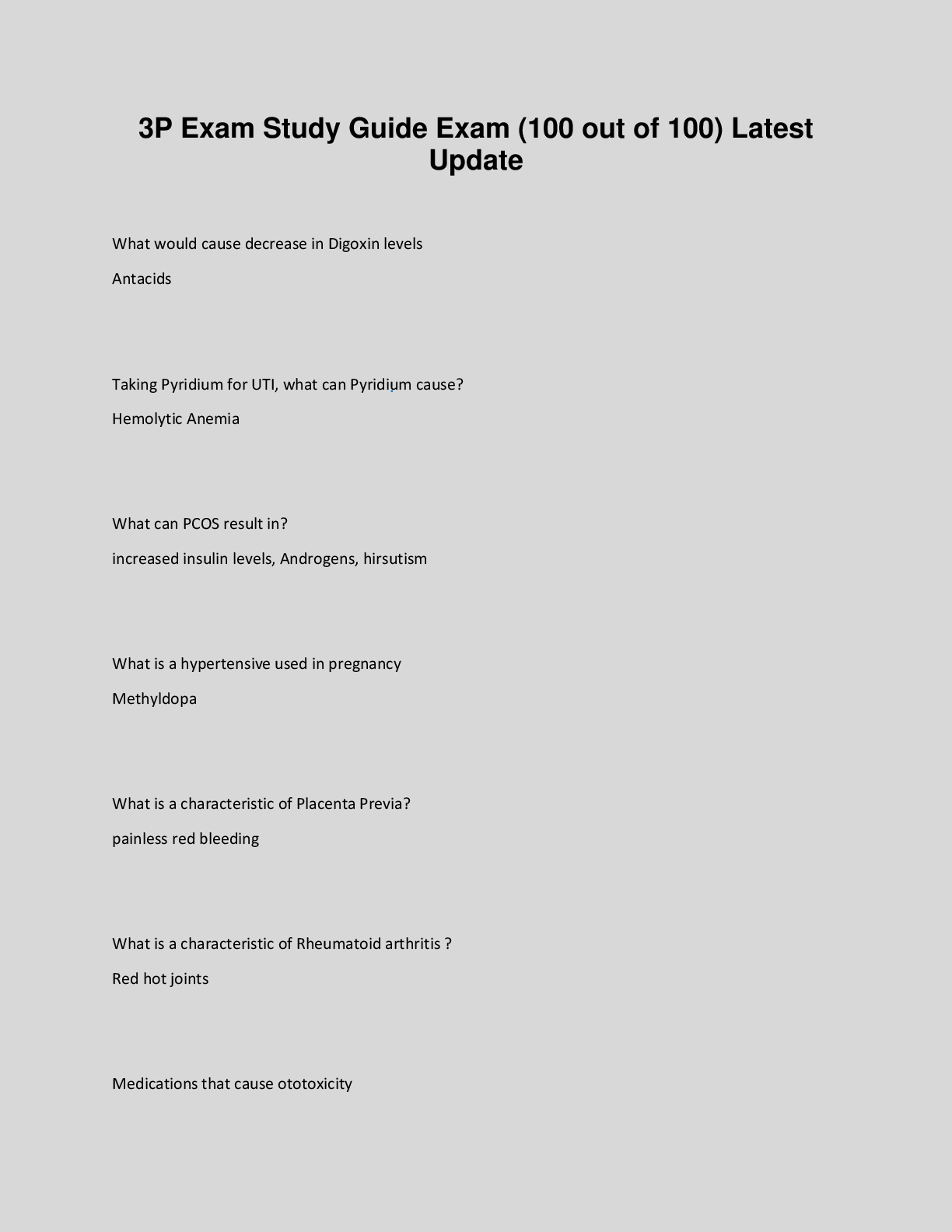 3P Exam Study Guide Exam (100 out of 100) Latest Update

What would cause decrease in Digoxin levels

Antacids

Taking Pyridium for UTI, what can Pyridium cause?

Hemolytic Anemia

What can PCOS result in?

increased insulin levels, Androgens, hirsutism

What is a hypertensive used in pregnancy

Methyldopa

What is a characteristic of Placenta Previa?

painless red bleeding

What is a characteristic of Rheumatoid arthritis ?

Red hot joints

Medications that cause ototoxicity